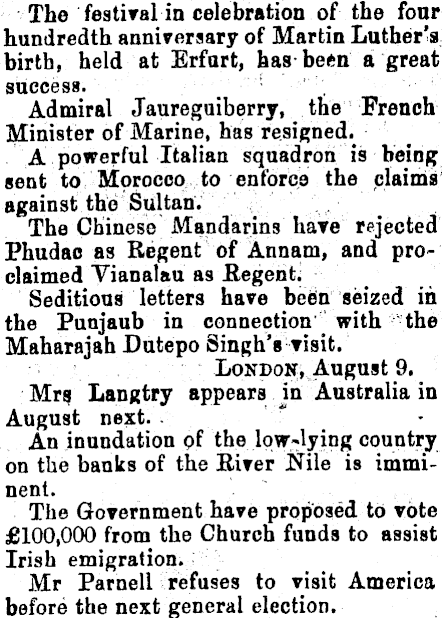 The festival in celebration of the four hundredth anniversary of Martin Luther's birth, held at Erfurt, has been a great success.

Admiral Jaureguiberry, the French Minister of Marine, has resigned.

A powerful Italian squadron is being sent to Morocco to enforce the claims against the Sultan.

The Chinese Mandarins have rejected Phudac as Regent of Annam, and proclaimed Vianalau as Regent.

Seditious letters have been seized in the Punjaub in connection with the Maharajah Dutepo Singh's visit.

LONDON, August 9.

Mrs Langtry appears in Australia in August next.

An inundation of the low-lying country on the banks of the River Nile is imminent.

The Government have proposed to vote £100,000 from the Church funds to assist Irish emigration.

Mr Parnell refuses to visit America before the next general election.